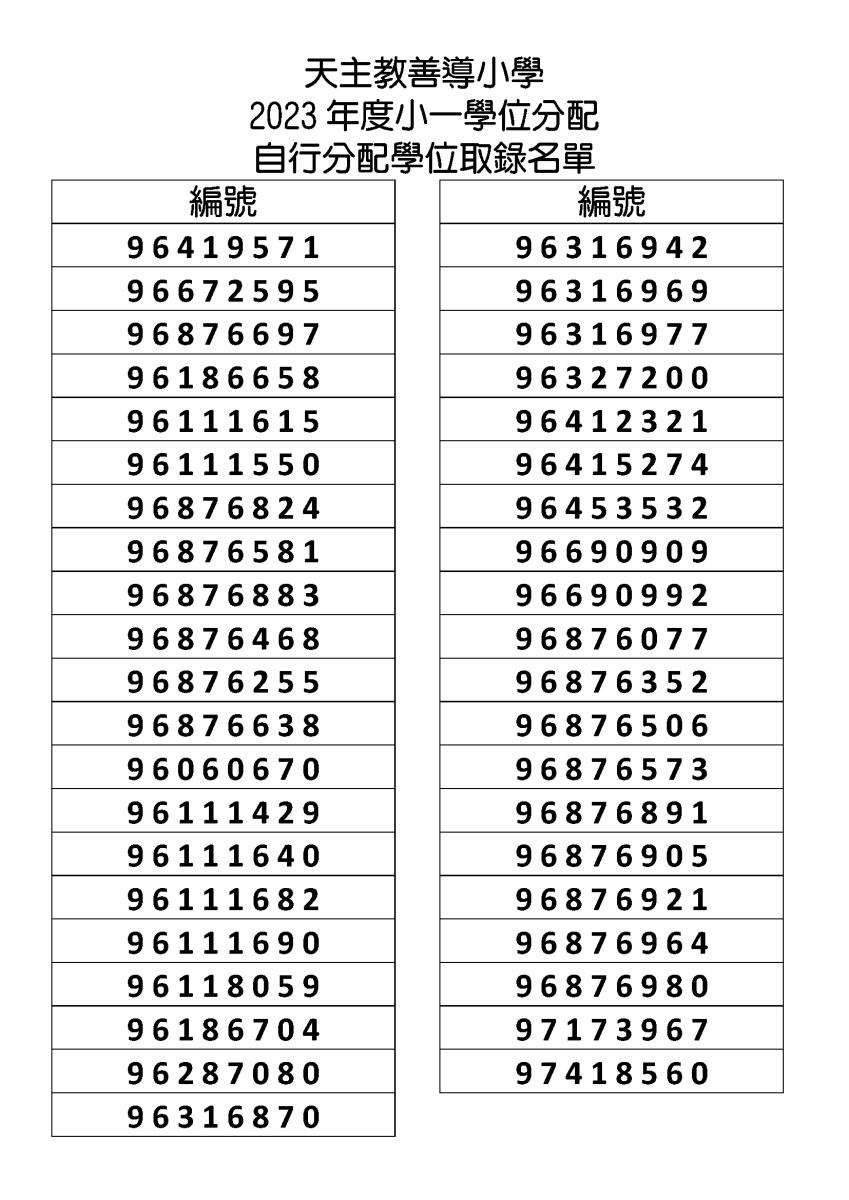 天主教善導小學
2023 年度小一學位分配
自行分配學位取錄名單

| 編號 |
|---|
| 96419571 |
| 96672595 |
| 96876697 |
| 96186658 |
| 96111615 |
| 96111550 |
| 96876824 |
| 96876581 |
| 96876883 |
| 96876468 |
| 96876255 |
| 96876638 |
| 96060670 |
| 96111429 |
| 96111640 |
| 96111682 |
| 96111690 |
| 96118059 |
| 96186704 |
| 96287080 |
| 96316870 |

| 編號 |
|---|
| 96316942 |
| 96316969 |
| 96316977 |
| 96327200 |
| 96412321 |
| 96415274 |
| 96453532 |
| 96690909 |
| 96690992 |
| 96876077 |
| 96876352 |
| 96876506 |
| 96876573 |
| 96876891 |
| 96876905 |
| 96876921 |
| 96876964 |
| 96876980 |
| 97173967 |
| 97418560 |